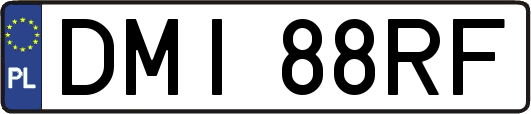 PL

DMI 88RF